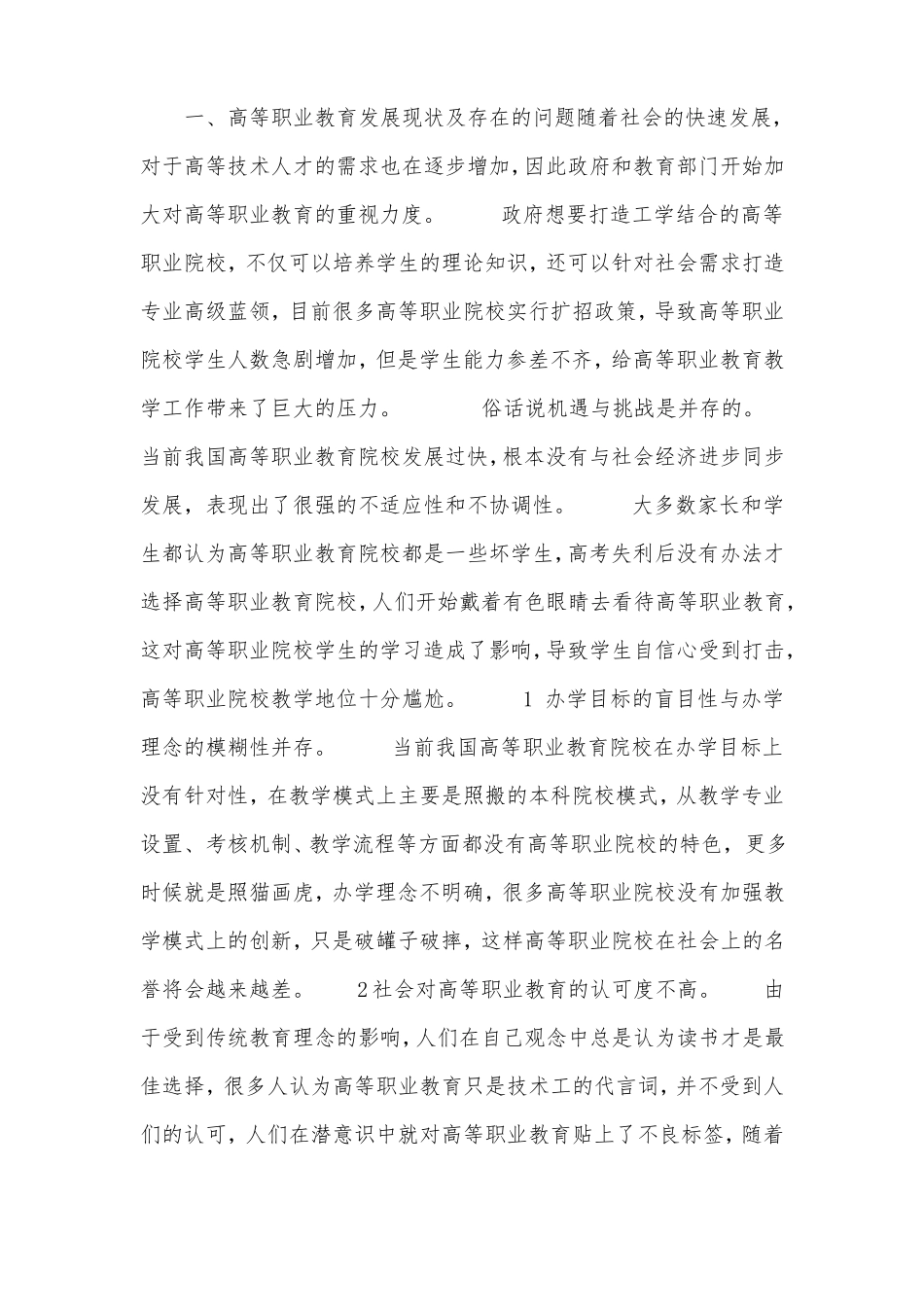 一、高等职业教育发展现状及存在的问题随着社会的快速发展，对于高等技术人才的需求也在逐步增加，因此政府和教育部门开始加大对高等职业教育的重视力度。　　政府想要打造工学结合的高等职业院校，不仅可以培养学生的理论知识，还可以针对社会需求打造专业高级蓝领，目前很多高等职业院校实行扩招政策，导致高等职业院校学生人数急剧增加，但是学生能力参差不齐，给高等职业教育教学工作带来了巨大的压力。　　俗话说机遇与挑战是并存的。当前我国高等职业教育院校发展过快，根本没有与社会经济进步同步发展，表现出了很强的不适应性和不协调性。　　大多数家长和学生都认为高等职业教育院校都是一些坏学生，高考失利后没有办法才选择高等职业教育院校，人们开始戴着有色眼睛去看待高等职业教育，这对高等职业院校学生的学习造成了影响，导致学生自信心受到打击，高等职业院校教学地位十分尴尬。　　1 办学目标的盲目性与办学理念的模糊性并存。　　当前我国高等职业教育院校在办学目标上没有针对性，在教学模式上主要是照搬的本科院校模式，从教学专业设置、考核机制、教学流程等方面都没有高等职业院校的特色，更多时候就是照猫画虎，办学理念不明确，很多高等职业院校没有加强教学模式上的创新，只是破罐子破摔，这样高等职业院校在社会上的名誉将会越来越差。　　2社会对高等职业教育的认可度不高。　　由于受到传统教育理念的影响，人们在自己观念中总是认为读书才是最佳选择，很多人认为高等职业教育只是技术工的代言词，并不受到人们的认可，人们在潜意识中就对高等职业教育贴上了不良标签，随着